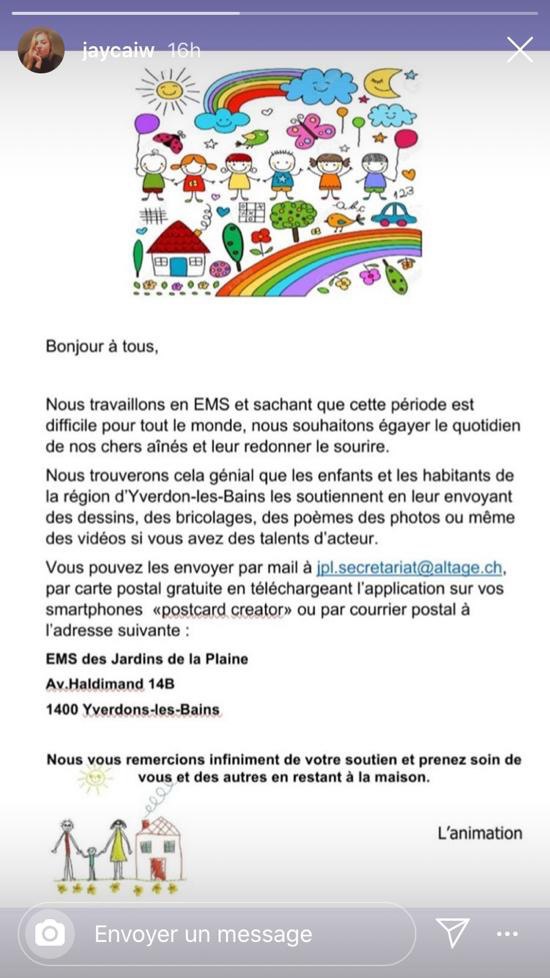 jaycaiw 16h

abc
123

Bonjour à tous,

Nous travaillons en EMS et sachant que cette période est difficile pour tout le monde, nous souhaitons égayer le quotidien de nos chers aînés et leur redonner le sourire.

Nous trouverons cela génial que les enfants et les habitants de la région d'Yverdon-les-Bains les soutiennent en leur envoyant des dessins, des bricolages, des poèmes des photos ou même des vidéos si vous avez des talents d'acteur.

Vous pouvez les envoyer par mail à jpl.secretariat@altage.ch, par carte postal gratuite en téléchargeant l'application sur vos smartphones «postcard creator» ou par courrier postal à l'adresse suivante :

EMS des Jardins de la Plaine

Av.Haldimand 14B

1400 Yverdons-les-Bains

Nous vous remercions infiniment de votre soutien et prenez soin de vous et des autres en restant à la maison.

L'animation

Envoyer un message